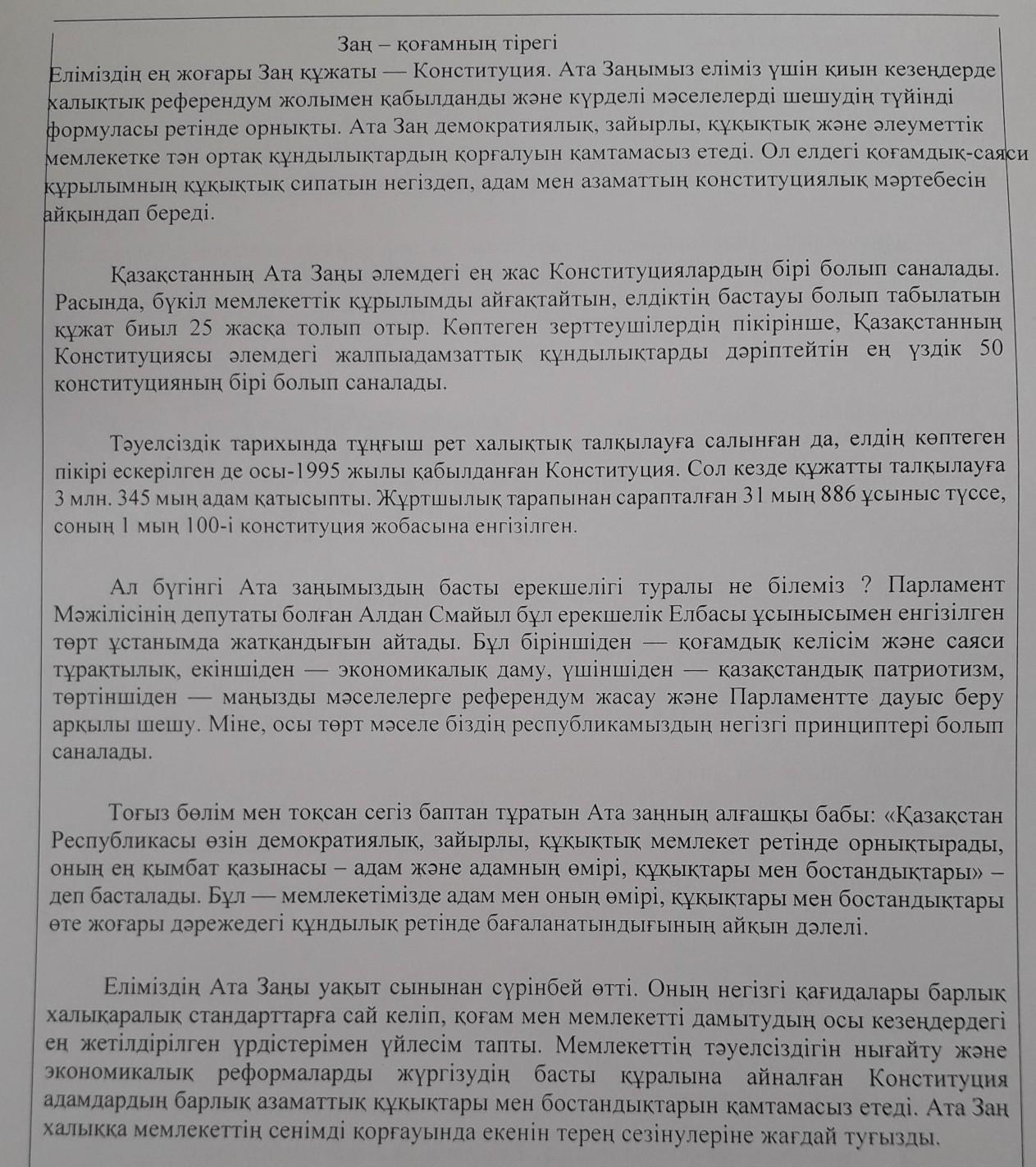 Заң – қоғамның тірегі

Еліміздің ең жоғары Заң құжаты — Конституция. Ата Заңымыз еліміз үшін қиын кезеңдерде халықтық референдум жолымен қабылданды және күрделі мәселелерді шешудің түйінді формуласы ретінде орнықты. Ата Заң демократиялық, зайырлы, құқықтық және әлеуметтік мемлекетке тән ортақ құндылықтардың қорғалуын қамтамасыз етеді. Ол елдегі қоғамдық-саяси құрылымның құқықтық сипатын негіздеп, адам мен азаматтың конституциялық мәртебесін айқындап береді.

Қазақстанның Ата Заңы әлемдегі ең жас Конституциялардың бірі болып саналады. Расында, бүкіл мемлекеттік құрылымды айғақтайтын, елдіктің бастауы болып табылатын құжат биыл 25 жасқа толып отыр. Көптеген зерттеушілердің пікірінше, Қазақстанның Конституциясы әлемдегі жалпыадамзаттық құндылықтарды дәріптейтін ең үздік 50 конституцияның бірі болып саналады.

Тәуелсіздік тарихында тұңғыш рет халықтық талқылауға салынған да, елдің көптеген пікірі ескерілген де осы-1995 жылы қабылданған Конституция. Сол кезде құжатты талқылауға 3 млн. 345 мың адам қатысыпты. Жұртшылық тарапынан сарапталған 31 мың 886 ұсыныс түссе, соның 1 мың 100-і конституция жобасына енгізілген.

Ал бүгінгі Ата заңымыздың басты ерекшелігі туралы не білеміз ? Парламент Мәжілісінің депутаты болған Алдан Смайыл бұл ерекшелік Елбасы ұсынысымен енгізілген төрт ұстанымда жатқандығын айтады. Бұл біріншіден — қоғамдық келісім және саяси тұрақтылық, екіншіден — экономикалық даму, үшіншіден — қазақстандық патриотизм, төртіншіден — маңызды мәселелерге референдум жасау және Парламентте дауыс беру арқылы шешу. Міне, осы төрт мәселе біздің республикамыздың негізгі принциптері болып саналады.

Тоғыз бөлім мен тоқсан сегіз баптан тұратын Ата заңның алғашқы бабы: «Қазақстан Республикасы өзін демократиялық, зайырлы, құқықтық мемлекет ретінде орнықтырады, оның ең қымбат қазынасы – адам және адамның өмірі, құқықтары мен бостандықтары» – деп басталады. Бұл — мемлекетімізде адам мен оның өмірі, құқықтары мен бостандықтары өте жоғары дәрежедегі құндылық ретінде бағаланатындығының айқын дәлелі.

Еліміздің Ата Заңы уақыт сынынан сүрінбей өтті. Оның негізгі қағидалары барлық халықаралық стандарттарға сай келіп, қоғам мен мемлекетті дамытудың осы кезеңдердегі ең жетілдірілген үрдістерімен үйлесім тапты. Мемлекеттің тәуелсіздігін нығайту және экономикалық реформаларды жүргізудің басты құралына айналған Конституция адамдардың барлық азаматтық құқықтары мен бостандықтарын қамтамасыз етеді. Ата Заң халыққа мемлекеттің сенімді қорғауында екенін терең сезінулеріне жағдай туғызды.